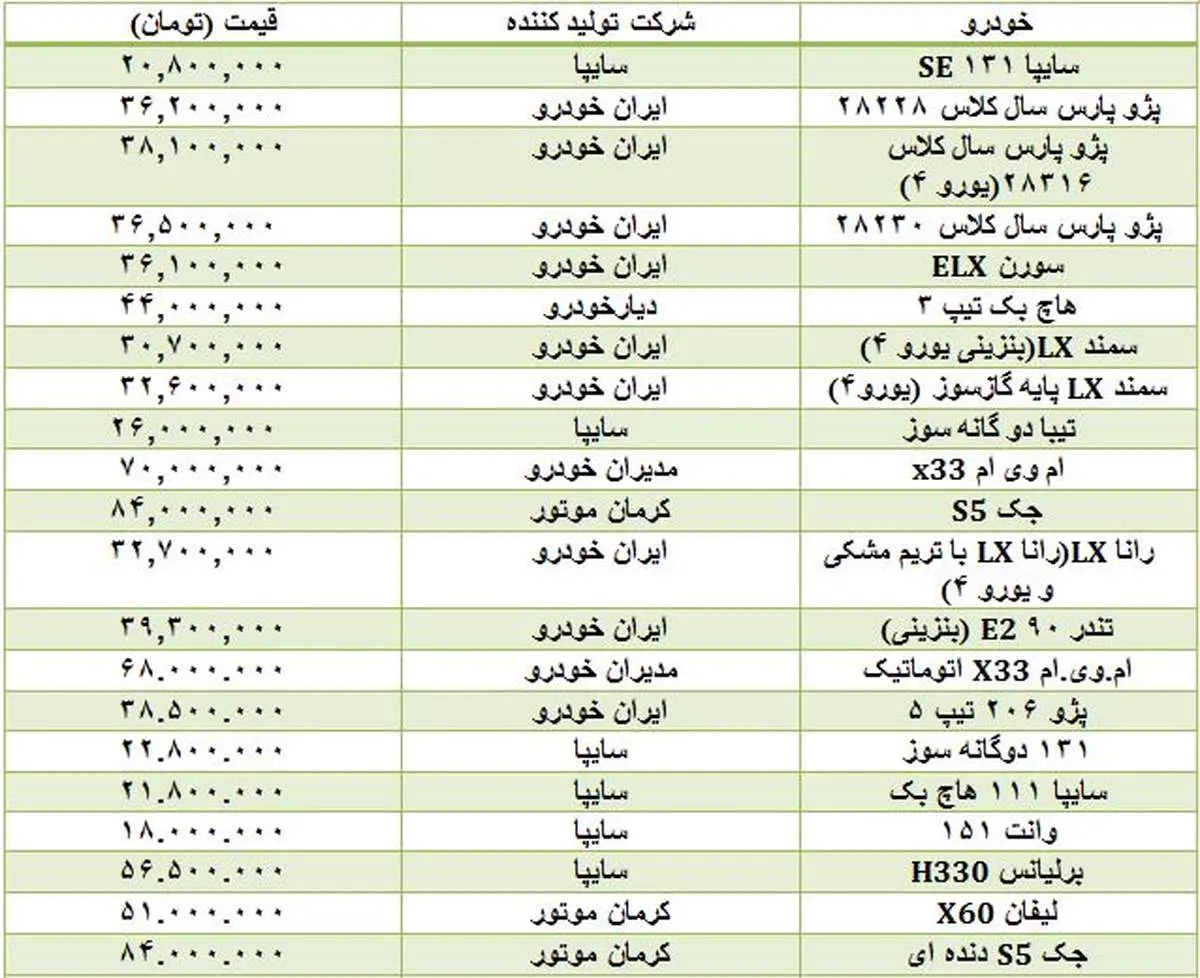 | خودرو | شرکت تولید کننده | قیمت (تومان) |
|---|---|---|
| سایپا ۱۳۱ SE | سایپا | ۲۰,۸۰۰,۰۰۰ |
| پژو پارس سال کلاس ۲۸۲۲۸ | ایران خودرو | ۳۶,۲۰۰,۰۰۰ |
| پژو پارس سال کلاس ۲۸۳۱۶(یورو ۴) | ایران خودرو | ۳۸,۱۰۰,۰۰۰ |
| پژو پارس سال کلاس ۲۸۲۳۰ | ایران خودرو | ۳۶,۵۰۰,۰۰۰ |
| سورن ELX | ایران خودرو | ۳۶,۱۰۰,۰۰۰ |
| هاچ بک تیپ ۳ | دیارخودرو | ۴۴,۰۰۰,۰۰۰ |
| سمند LX(بنزینی یورو ۴) | ایران خودرو | ۳۰,۷۰۰,۰۰۰ |
| سمند LX پایه گازسوز (یورو۴) | ایران خودرو | ۳۲,۶۰۰,۰۰۰ |
| تیبا دو گانه سوز | سایپا | ۲۶,۰۰۰,۰۰۰ |
| ام وی ام x33 | مدیران خودرو | ۷۰,۰۰۰,۰۰۰ |
| جک S5 | کرمان موتور | ۸۴,۰۰۰,۰۰۰ |
| رانا LX(رانا LX با تریم مشکی و یورو ۴) | ایران خودرو | ۳۲,۷۰۰,۰۰۰ |
| تندر ۹۰ E2 (بنزینی) | ایران خودرو | ۳۹,۳۰۰,۰۰۰ |
| ام.وی.ام X33 اتوماتیک | مدیران خودرو | ۶۸.۰۰۰.۰۰۰ |
| پژو ۲۰۶ تیپ ۵ | ایران خودرو | ۳۸.۵۰۰.۰۰۰ |
| ۱۳۱ دوگانه سوز | سایپا | ۲۲.۸۰۰.۰۰۰ |
| سایپا ۱۱۱ هاچ بک | سایپا | ۲۱.۸۰۰.۰۰۰ |
| وانت ۱۵۱ | سایپا | ۱۸.۰۰۰.۰۰۰ |
| برلیانس H330 | سایپا | ۵۶.۵۰۰.۰۰۰ |
| لیفان X60 | کرمان موتور | ۵۱.۰۰۰.۰۰۰ |
| جک S5 دنده ای | کرمان موتور | ۸۴.۰۰۰.۰۰۰ |